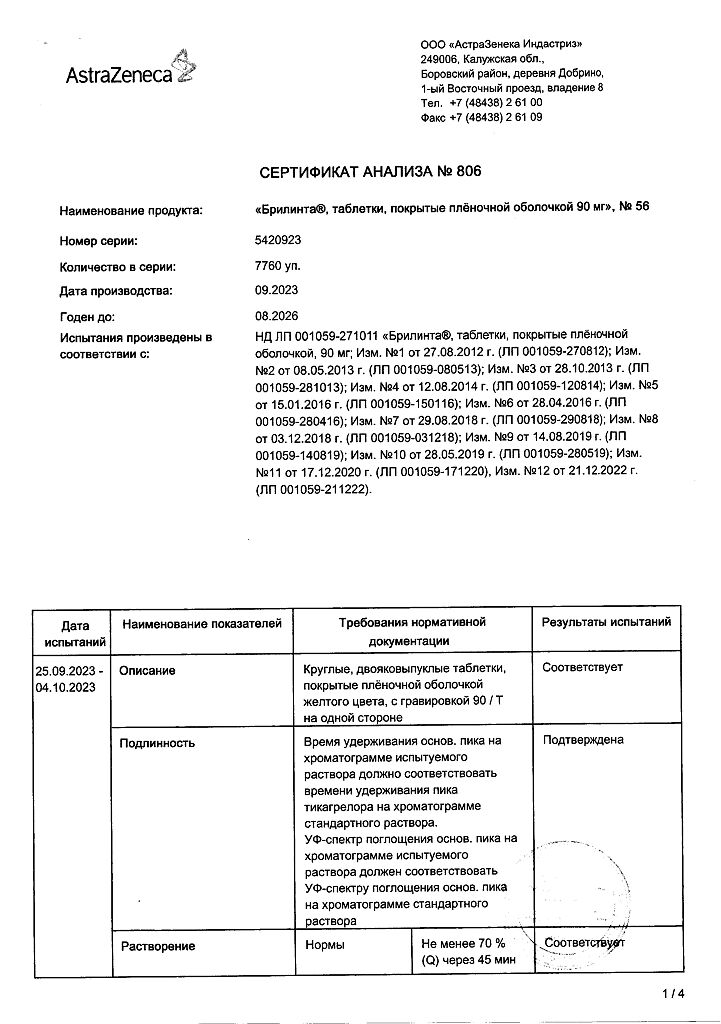 AstraZeneca

ООО «АстраЗенека Индастриз»
249006, Калужская обл.,
Боровский район, деревня Добрино,
1-ый Восточный проезд, владение 8
Тел. +7 (48438) 2 61 00
Факс +7 (48438) 2 61 09

СЕРТИФИКАТ АНАЛИЗА № 806

Наименование продукта: «Брилинта®, таблетки, покрытые плёночной оболочкой 90 мг», № 56

Номер серии: 5420923

Количество в серии: 7760 уп.

Дата производства: 09.2023

Годен до: 08.2026

Испытания произведены в соответствии с: НД ЛП 001059-271011 «Брилинта®, таблетки, покрытые плёночной оболочкой, 90 мг; Изм. №1 от 27.08.2012 г. (ЛП 001059-270812); Изм. №2 от 08.05.2013 г. (ЛП 001059-080513); Изм. №3 от 28.10.2013 г. (ЛП 001059-281013); Изм. №4 от 12.08.2014 г. (ЛП 001059-120814); Изм. №5 от 15.01.2016 г. (ЛП 001059-150116); Изм. №6 от 28.04.2016 г. (ЛП 001059-280416); Изм. №7 от 29.08.2018 г. (ЛП 001059-290818); Изм. №8 от 03.12.2018 г. (ЛП 001059-031218); Изм. №9 от 14.08.2019 г. (ЛП 001059-140819); Изм. №10 от 28.05.2019 г. (ЛП 001059-280519); Изм. №11 от 17.12.2020 г. (ЛП 001059-171220), Изм. №12 от 21.12.2022 г. (ЛП 001059-211222).

| Дата испытаний | Наименование показателей | Требования нормативной документации | | Результаты испытаний |
|---|---|---|---|---|
| 25.09.2023 - 04.10.2023 | Описание | Круглые, двояковыпуклые таблетки, покрытые плёночной оболочкой желтого цвета, с гравировкой 90 / Т на одной стороне | | Соответствует |
| | Подлинность | Время удерживания основ. пика на хроматограмме испытуемого раствора должно соответствовать времени удерживания пика тикагрелора на хроматограмме стандартного раствора. УФ-спектр поглощения основ. пика на хроматограмме испытуемого раствора должен соответствовать УФ-спектру поглощения основ. пика на хроматограмме стандартного раствора | | Подтверждена |
| | Растворение | Нормы | Не менее 70 % (Q) через 45 мин | Соответствует |

1 / 4